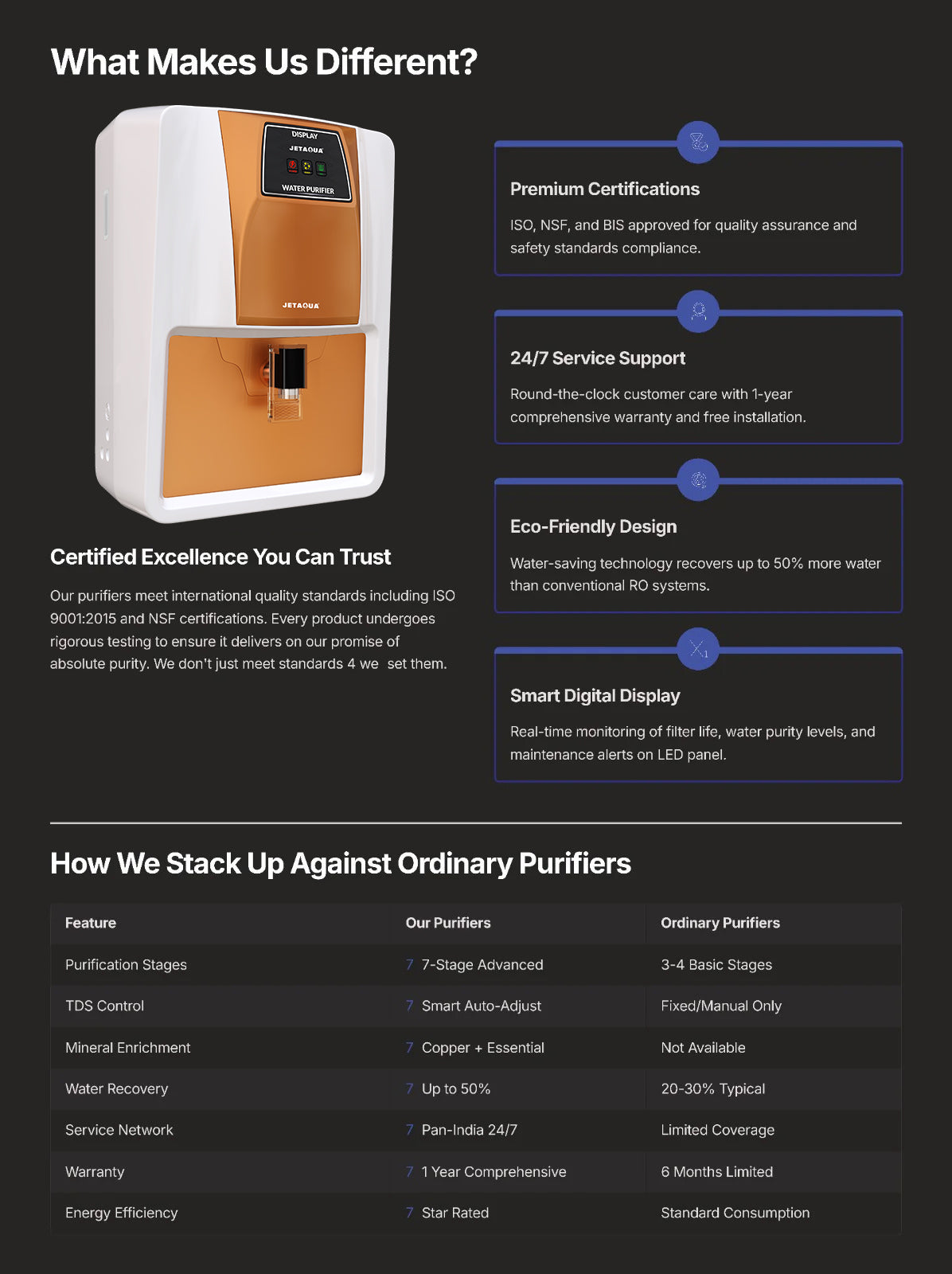 What Makes Us Different?

DISPLAY
JETAQUA
WATER PURIFIER
JETAQUA

Certified Excellence You Can Trust

Our purifiers meet international quality standards including ISO 9001:2015 and NSF certifications. Every product undergoes rigorous testing to ensure it delivers on our promise of absolute purity. We don't just meet standards 4 we  set them.

Premium Certifications

ISO, NSF, and BIS approved for quality assurance and safety standards compliance.

24/7 Service Support

Round-the-clock customer care with 1-year comprehensive warranty and free installation.

Eco-Friendly Design

Water-saving technology recovers up to 50% more water than conventional RO systems.

Smart Digital Display

Real-time monitoring of filter life, water purity levels, and maintenance alerts on LED panel.

How We Stack Up Against Ordinary Purifiers

| Feature | Our Purifiers | Ordinary Purifiers |
|---|---|---|
| Purification Stages | 7 7-Stage Advanced | 3-4 Basic Stages |
| TDS Control | 7 Smart Auto-Adjust | Fixed/Manual Only |
| Mineral Enrichment | 7 Copper + Essential | Not Available |
| Water Recovery | 7 Up to 50% | 20-30% Typical |
| Service Network | 7 Pan-India 24/7 | Limited Coverage |
| Warranty | 7 1 Year Comprehensive | 6 Months Limited |
| Energy Efficiency | 7 Star Rated | Standard Consumption |